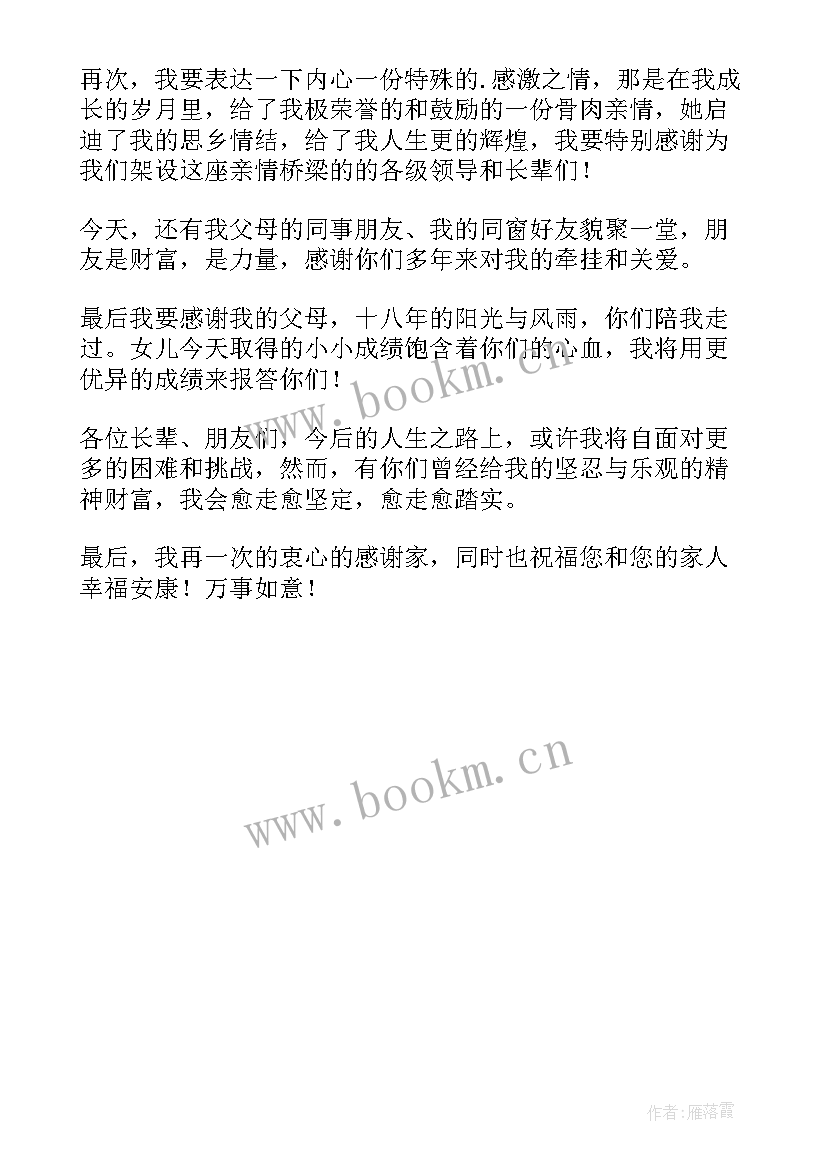 再次，我要表达一下内心一份特殊的.感激之情，那是在我成长的岁月里，给了我极荣誉的和鼓励的一份骨肉亲情，她启迪了我的思乡情结，给了我人生更的辉煌，我要特别感谢为我们架设这座亲情桥梁的的各级领导和长辈们！

今天，还有我父母的同事朋友、我的同窗好友貌聚一堂，朋友是财富，是力量，感谢你们多年来对我的牵挂和关爱。

最后我要感谢我的父母，十八年的阳光与风雨，你们陪我走过。女儿今天取得的小小成绩饱含着你们的心血，我将用更优异的成绩来报答你们！

各位长辈、朋友们，今后的人生之路上，或许我将自面对更多的困难和挑战，然而，有你们曾经给我的坚忍与乐观的精神财富，我会愈走愈坚定，愈走愈踏实。

最后，我再一次的衷心的感谢家，同时也祝福您和您的家人幸福安康！万事如意！

www.bookm.cn

www.bookm.cn

作者:雁落霞